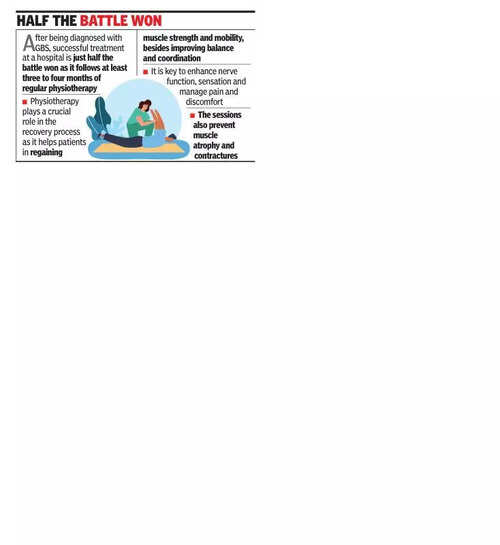 HALF THE BATTLE WON

After being diagnosed with GBS, successful treatment at a hospital is just half the battle won as it follows at least three to four months of regular physiotherapy

■ Physiotherapy plays a crucial role in the recovery process as it helps patients in regaining muscle strength and mobility, besides improving balance and coordination

■ It is key to enhance nerve function, sensation and manage pain and discomfort

■ The sessions also prevent muscle atrophy and contractures